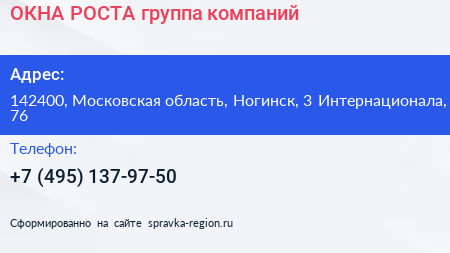 ОКНА РОСТА группа компаний

Адрес:

142400, Московская область, Ногинск, 3 Интернационала, 76

Телефон:

+7 (495) 137-97-50

Сформированно на сайте spravka-region.ru